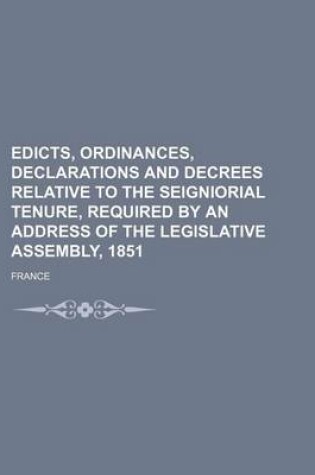 EDICTS, ORDINANCES, DECLARATIONS AND DECREES RELATIVE TO THE SEIGNIORIAL TENURE, REQUIRED BY AN ADDRESS OF THE LEGISLATIVE ASSEMBLY, 1851

FRANCE